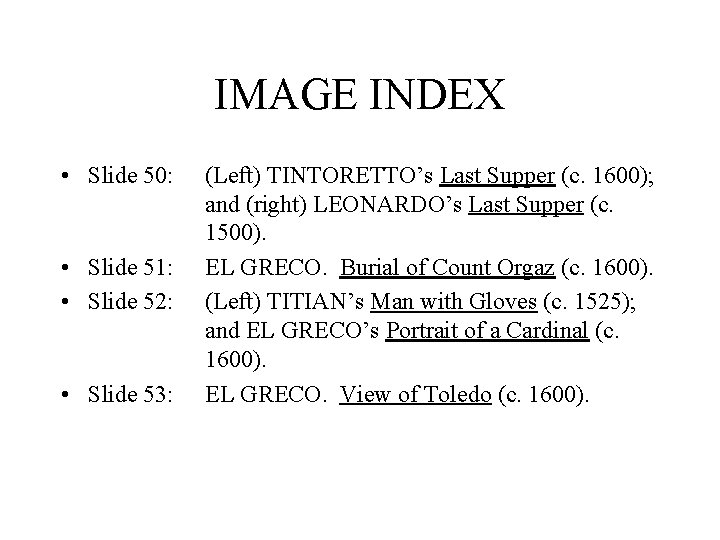 IMAGE INDEX

• Slide 50: (Left) TINTORETTO's Last Supper (c. 1600); and (right) LEONARDO's Last Supper (c. 1500).
• Slide 51: EL GRECO. Burial of Count Orgaz (c. 1600).
• Slide 52: (Left) TITIAN's Man with Gloves (c. 1525); and EL GRECO's Portrait of a Cardinal (c. 1600).
• Slide 53: EL GRECO. View of Toledo (c. 1600).